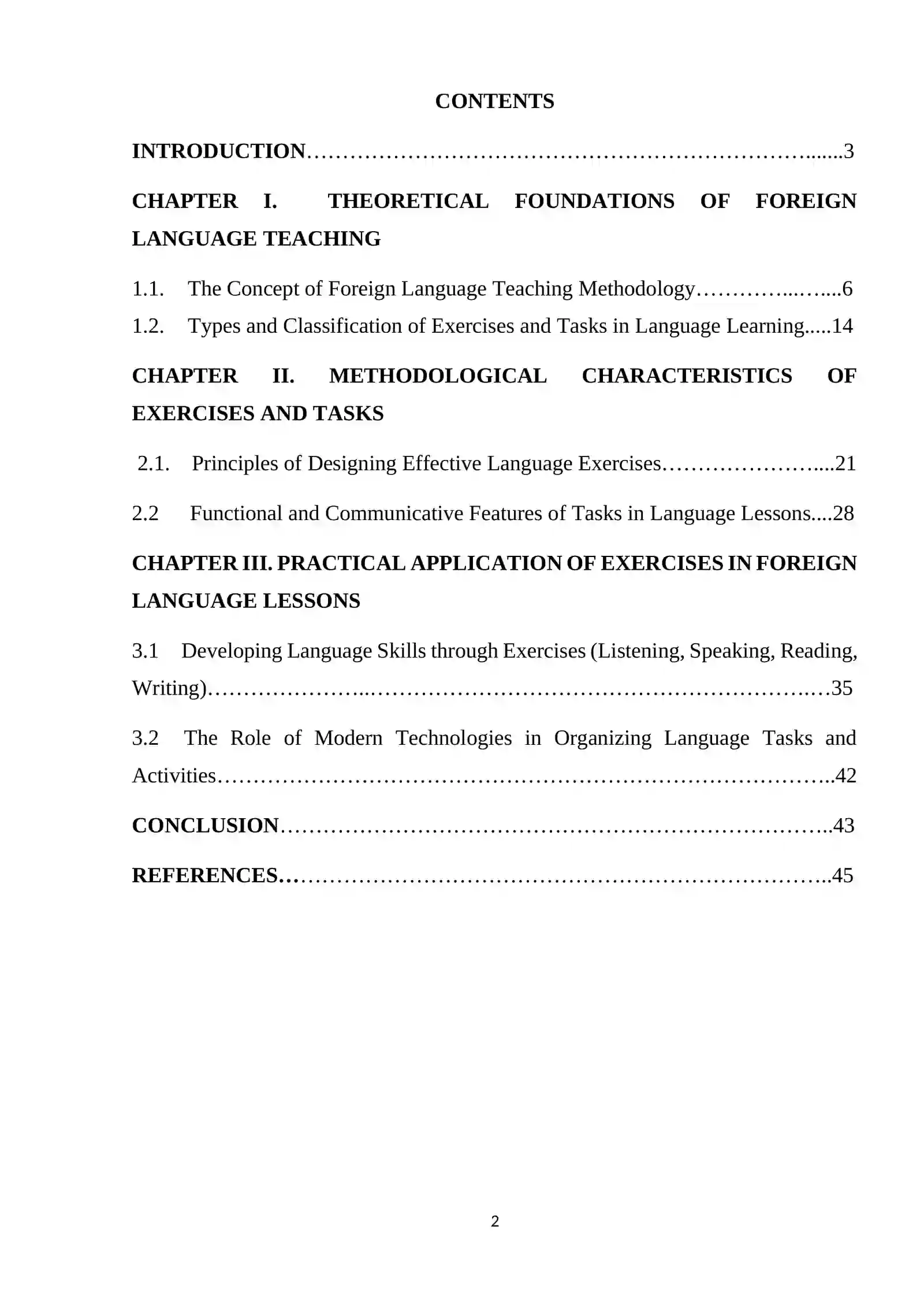 CONTENTS

INTRODUCTION 3

CHAPTER I. THEORETICAL FOUNDATIONS OF FOREIGN LANGUAGE TEACHING

1.1. The Concept of Foreign Language Teaching Methodology 6

1.2. Types and Classification of Exercises and Tasks in Language Learning 14

CHAPTER II. METHODOLOGICAL CHARACTERISTICS OF EXERCISES AND TASKS

2.1. Principles of Designing Effective Language Exercises 21

2.2 Functional and Communicative Features of Tasks in Language Lessons 28

CHAPTER III. PRACTICAL APPLICATION OF EXERCISES IN FOREIGN LANGUAGE LESSONS

3.1 Developing Language Skills through Exercises (Listening, Speaking, Reading, Writing) 35

3.2 The Role of Modern Technologies in Organizing Language Tasks and Activities 42

CONCLUSION 43

REFERENCES 45

2